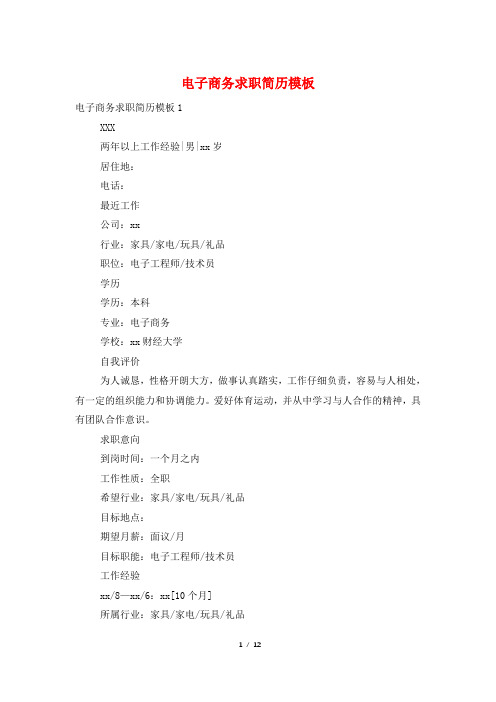 电子商务求职简历模板

电子商务求职简历模板 1

XXX

两年以上工作经验|男|xx 岁

居住地：

电话：

最近工作

公司：xx

行业：家具/家电/玩具/礼品

职位：电子工程师/技术员

学历

学历：本科

专业：电子商务

学校：xx 财经大学

自我评价

为人诚恳，性格开朗大方，做事认真踏实，工作仔细负责，容易与人相处，有一定的组织能力和协调能力。爱好体育运动，并从中学习与人合作的精神，具有团队合作意识。

求职意向

到岗时间：一个月之内

工作性质：全职

希望行业：家具/家电/玩具/礼品

目标地点：

期望月薪：面议/月

目标职能：电子工程师/技术员

工作经验

xx/8—xx/6：xx[10 个月]

所属行业：家具/家电/玩具/礼品

1 / 12